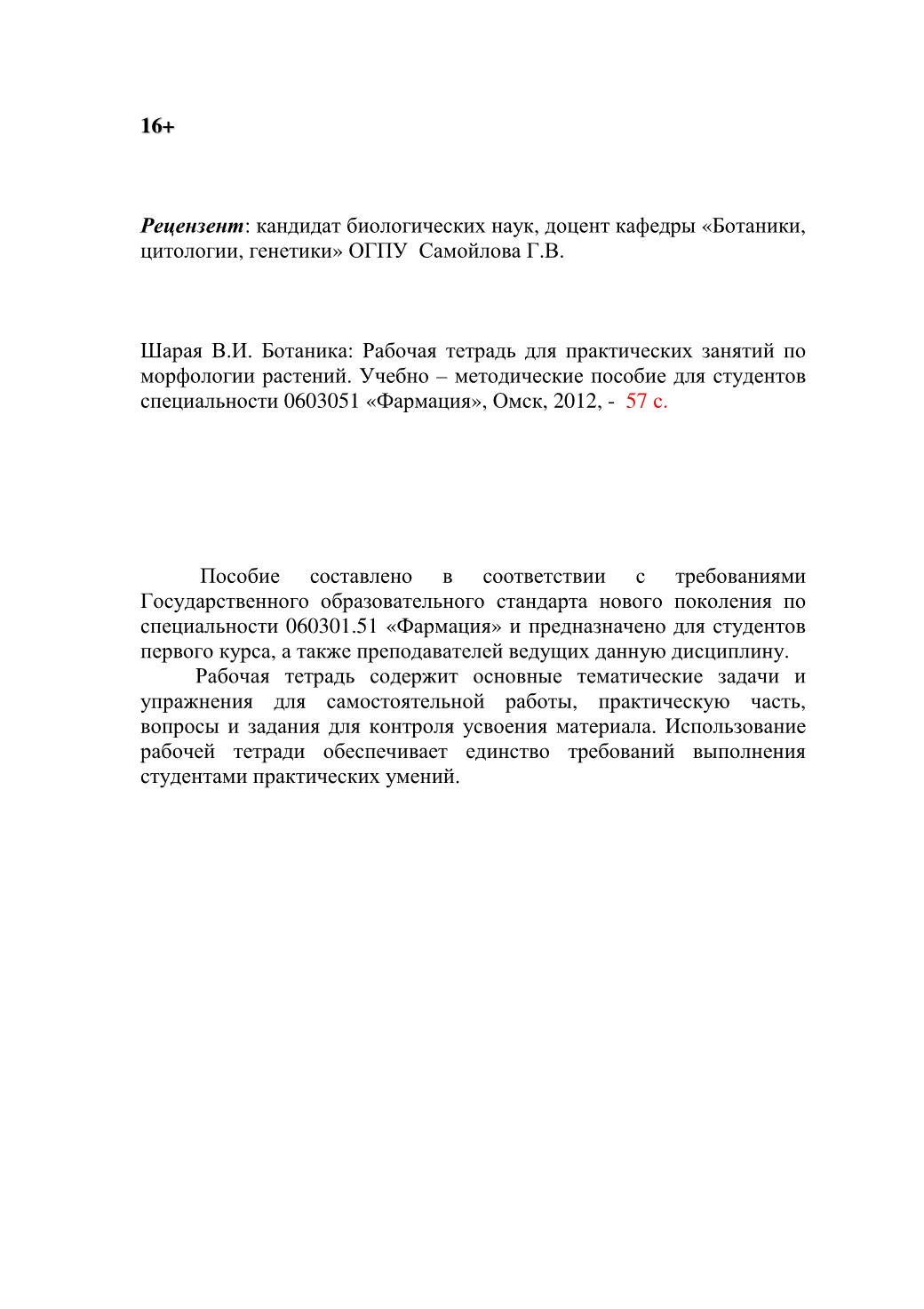 16+

Рецензент: кандидат биологических наук, доцент кафедры «Ботаники, цитологии, генетики» ОГПУ  Самойлова Г.В.

Шарая В.И. Ботаника: Рабочая тетрадь для практических занятий по морфологии растений. Учебно – методические пособие для студентов специальности 0603051 «Фармация», Омск, 2012, -  57 с.

Пособие составлено в соответствии с требованиями Государственного образовательного стандарта нового поколения по специальности 060301.51 «Фармация» и предназначено для студентов первого курса, а также преподавателей ведущих данную дисциплину.

Рабочая тетрадь содержит основные тематические задачи и упражнения для самостоятельной работы, практическую часть, вопросы и задания для контроля усвоения материала. Использование рабочей тетради обеспечивает единство требований выполнения студентами практических умений.